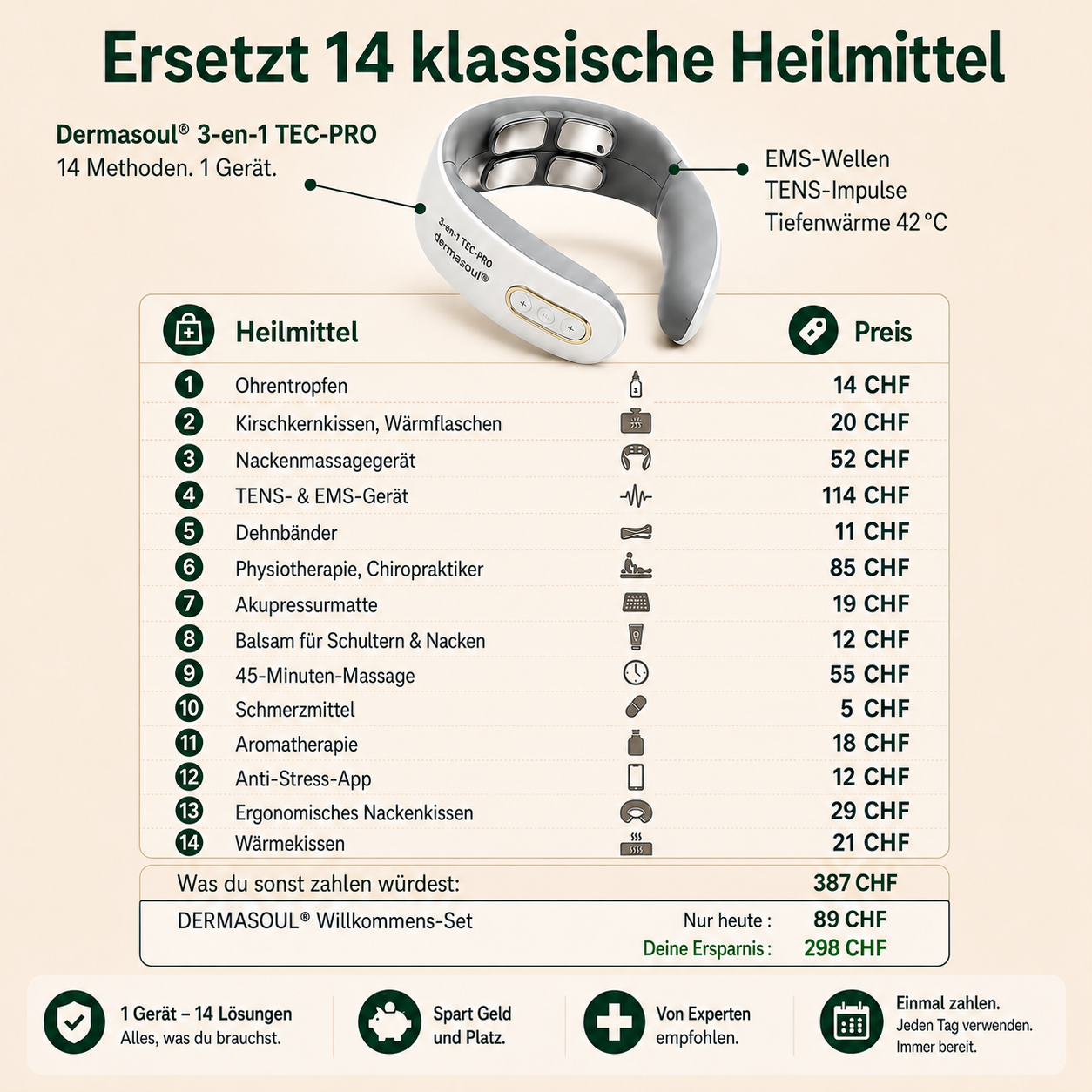 Ersetzt 14 klassische Heilmittel

Dermasoul® 3-en-1 TEC-PRO
14 Methoden. 1 Gerät.

3-en-1 TEC-PRO
dermasoul®

EMS-Wellen
TENS-Impulse
Tiefenwärme 42 °C

| | Heilmittel | Preis |
|---|---|---|
| 1 | Ohrentropfen | 14 CHF |
| 2 | Kirschkernkissen, Wärmflaschen | 20 CHF |
| 3 | Nackenmassagegerät | 52 CHF |
| 4 | TENS- & EMS-Gerät | 114 CHF |
| 5 | Dehnbänder | 11 CHF |
| 6 | Physiotherapie, Chiropraktiker | 85 CHF |
| 7 | Akupressurmatte | 19 CHF |
| 8 | Balsam für Schultern & Nacken | 12 CHF |
| 9 | 45-Minuten-Massage | 55 CHF |
| 10 | Schmerzmittel | 5 CHF |
| 11 | Aromatherapie | 18 CHF |
| 12 | Anti-Stress-App | 12 CHF |
| 13 | Ergonomisches Nackenkissen | 29 CHF |
| 14 | Wärmekissen | 21 CHF |

Was du sonst zahlen würdest: 387 CHF

DERMASOUL® Willkommens-Set
Nur heute : 89 CHF
Deine Ersparnis : 298 CHF

1 Gerät – 14 Lösungen
Alles, was du brauchst.

Spart Geld und Platz.

Von Experten empfohlen.

Einmal zahlen.
Jeden Tag verwenden.
Immer bereit.